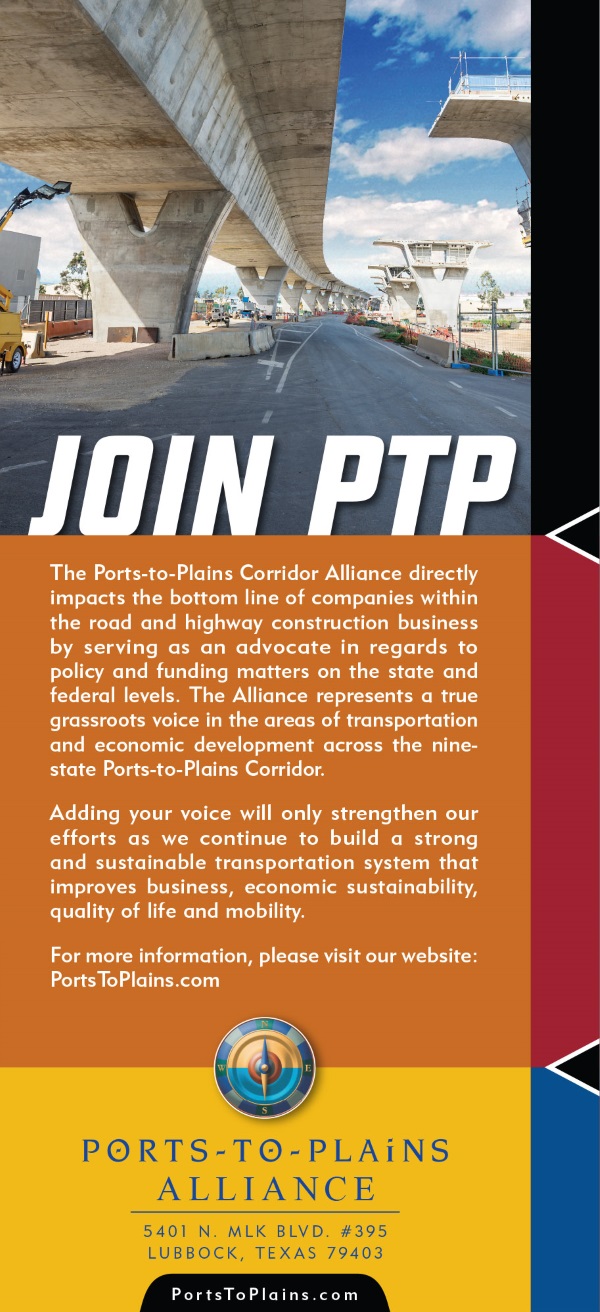 JOIN PTP

The Ports-to-Plains Corridor Alliance directly impacts the bottom line of companies within the road and highway construction business by serving as an advocate in regards to policy and funding matters on the state and federal levels. The Alliance represents a true grassroots voice in the areas of transportation and economic development across the nine-state Ports-to-Plains Corridor.

Adding your voice will only strengthen our efforts as we continue to build a strong and sustainable transportation system that improves business, economic sustainability, quality of life and mobility.

For more information, please visit our website: PortsToPlains.com

N
W
E
S

PORTS-TO-PLAiNS
ALLIANCE

5401 N. MLK BLVD. #395
LUBBOCK, TEXAS 79403

PortsToPlains.com